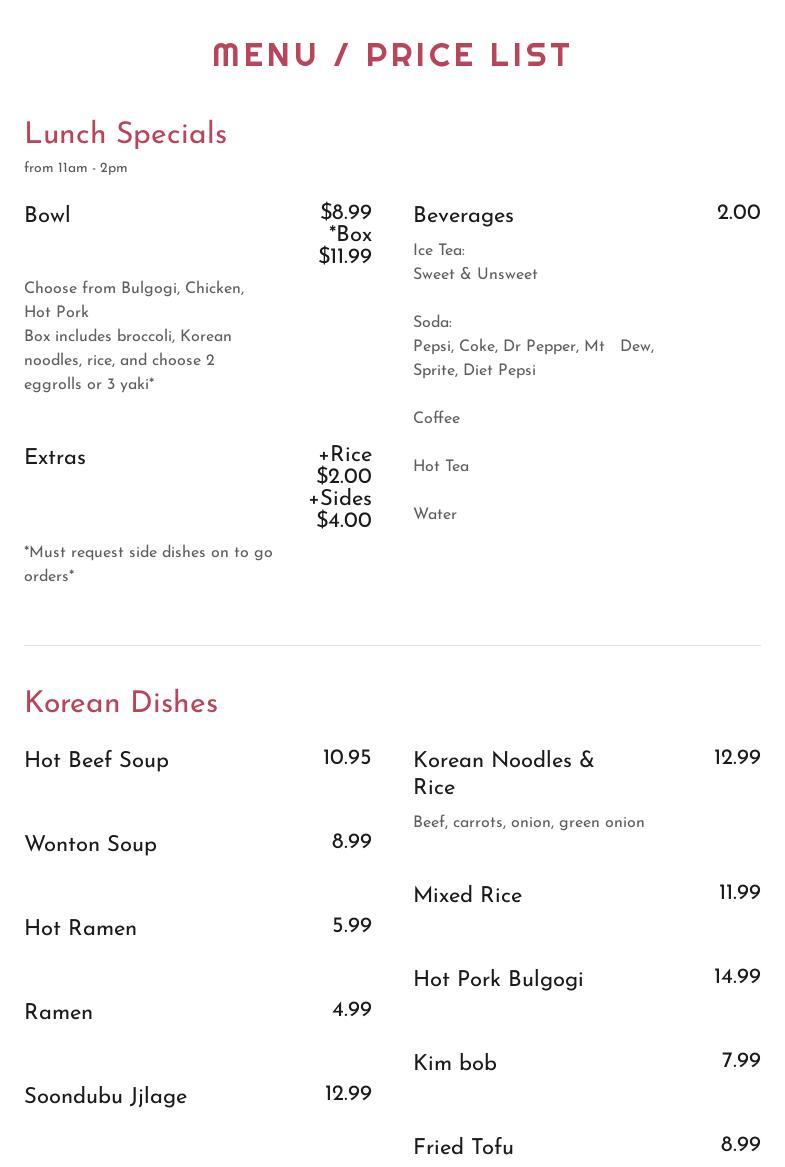 MENU / PRICE LIST

Lunch Specials
from 11am - 2pm

Bowl
$8.99
*Box
$11.99

Choose from Bulgogi, Chicken, Hot Pork
Box includes broccoli, Korean noodles, rice, and choose 2 eggrolls or 3 yaki*

Extras
+Rice
$2.00
+Sides
$4.00

*Must request side dishes on to go orders*

Beverages
2.00

Ice Tea:
Sweet & Unsweet

Soda:
Pepsi, Coke, Dr Pepper, Mt Dew, Sprite, Diet Pepsi

Coffee

Hot Tea

Water

Korean Dishes

Hot Beef Soup
10.95

Wonton Soup
8.99

Hot Ramen
5.99

Ramen
4.99

Soondubu Jjlage
12.99

Korean Noodles & Rice
12.99
Beef, carrots, onion, green onion

Mixed Rice
11.99

Hot Pork Bulgogi
14.99

Kim bob
7.99

Fried Tofu
8.99